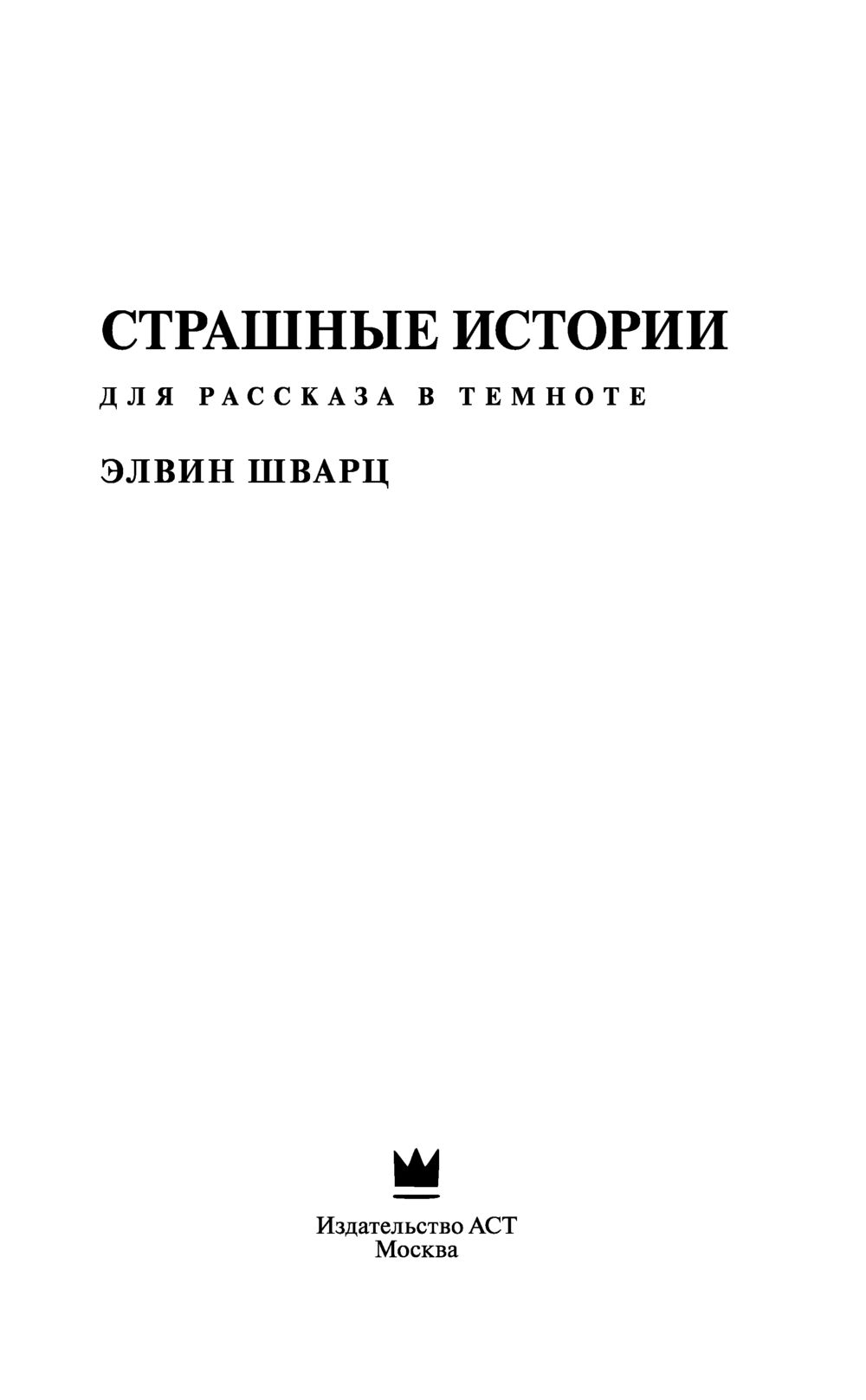 СТРАШНЫЕ ИСТОРИИ

ДЛЯ РАССКАЗА В ТЕМНОТЕ

ЭЛВИН ШВАРЦ

Издательство АСТ
Москва